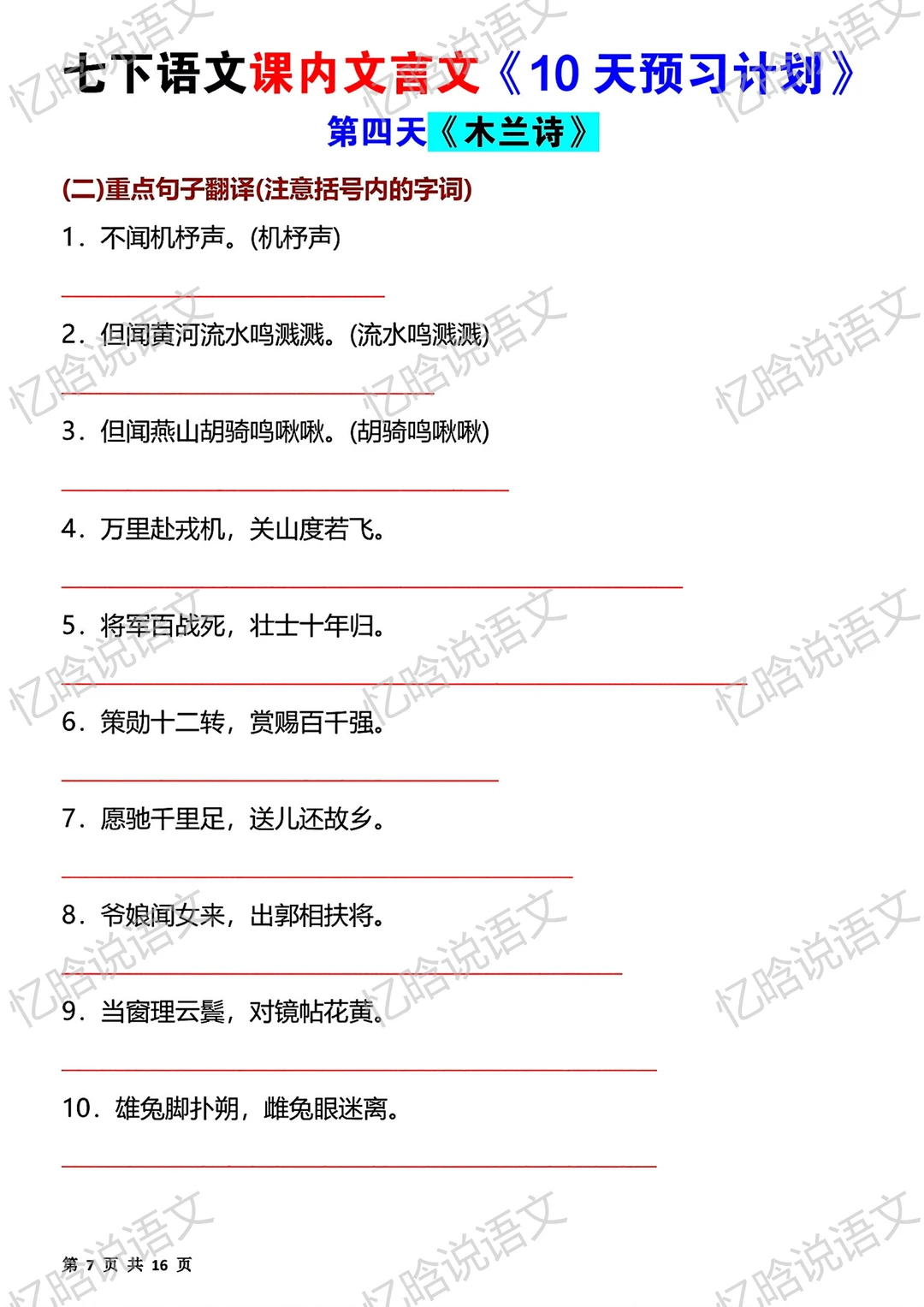 七下语文课内文言文《10天预习计划》

第四天《木兰诗》

(二)重点句子翻译(注意括号内的字词)

1．不闻机杼声。(机杼声)

____

2．但闻黄河流水鸣溅溅。(流水鸣溅溅)

____

3．但闻燕山胡骑鸣啾啾。(胡骑鸣啾啾)

____

4．万里赴戎机，关山度若飞。

____

5．将军百战死，壮士十年归。

____

6．策勋十二转，赏赐百千强。

____

7．愿驰千里足，送儿还故乡。

____

8．爷娘闻女来，出郭相扶将。

____

9．当窗理云鬓，对镜帖花黄。

____

10．雄兔脚扑朔，雌兔眼迷离。

____

第7页 共16页

忆晗说语文